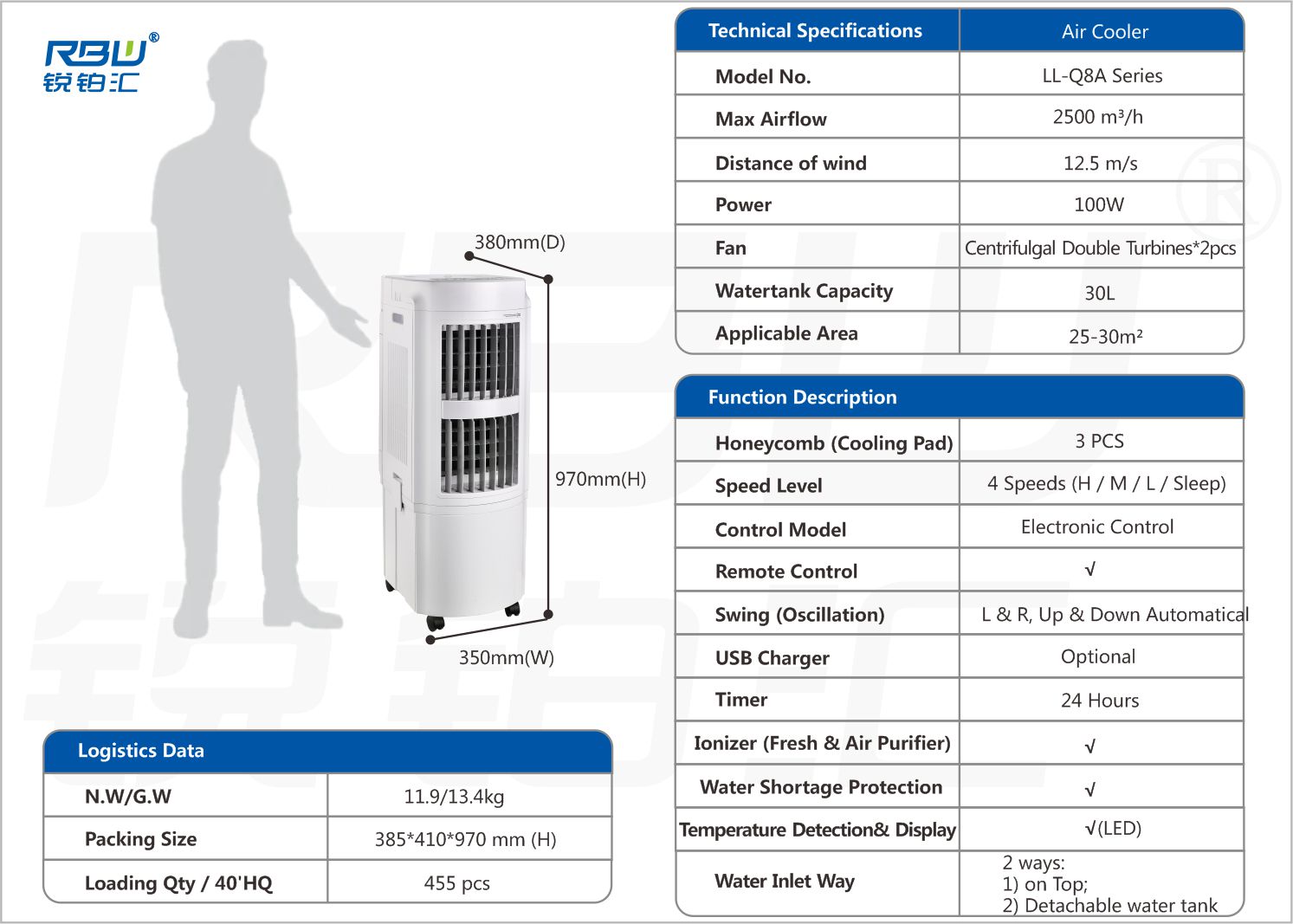 RBW®
锐铂汇

380mm(D)

970mm(H)

350mm(W)

| Technical Specifications | Air Cooler |
|---|---|
| Model No. | LL-Q8A Series |
| Max Airflow | 2500 m³/h |
| Distance of wind | 12.5 m/s |
| Power | 100W |
| Fan | Centrifulgal Double Turbines*2pcs |
| Watertank Capacity | 30L |
| Applicable Area | 25-30m² |

| Function Description | |
|---|---|
| Honeycomb (Cooling Pad) | 3 PCS |
| Speed Level | 4 Speeds (H / M / L / Sleep) |
| Control Model | Electronic Control |
| Remote Control | √ |
| Swing (Oscillation) | L & R, Up & Down Automatical |
| USB Charger | Optional |
| Timer | 24 Hours |
| Ionizer (Fresh & Air Purifier) | √ |
| Water Shortage Protection | √ |
| Temperature Detection& Display | √(LED) |
| Water Inlet Way | 2 ways: 1) on Top; 2) Detachable water tank |

| Logistics Data | |
|---|---|
| N.W/G.W | 11.9/13.4kg |
| Packing Size | 385*410*970 mm (H) |
| Loading Qty / 40'HQ | 455 pcs |